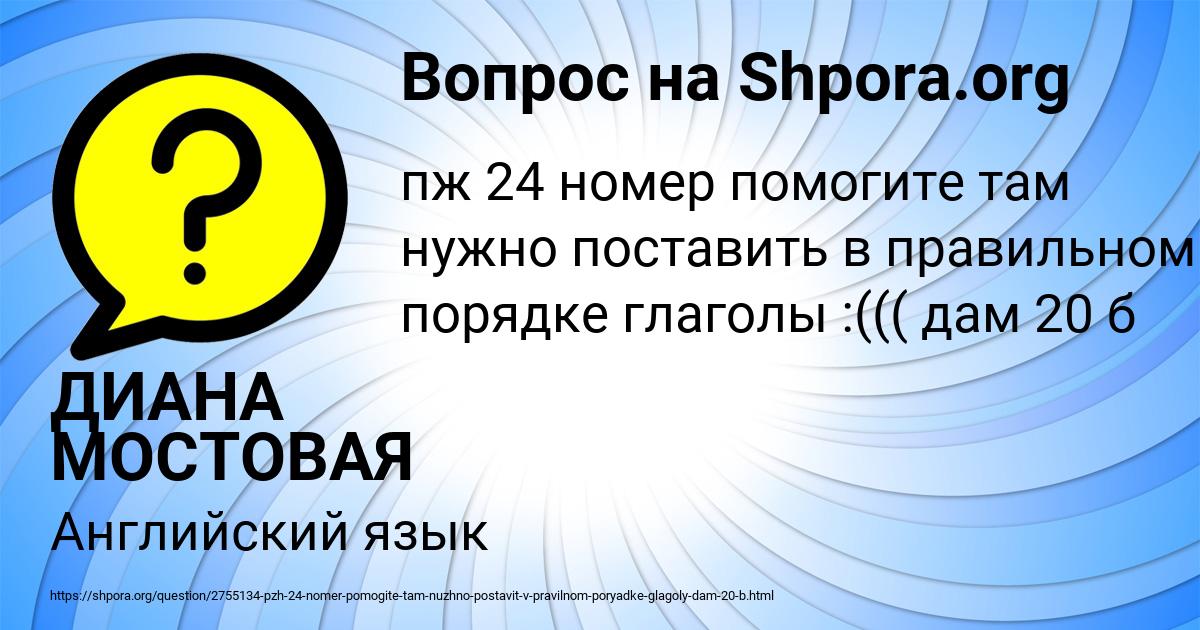 Вопрос на Shpora.org

пж 24 номер помогите там нужно поставить в правильном порядке глаголы :((( дам 20 б

ДИАНА МОСТОВАЯ

Английский язык

https://shpora.org/question/2755134-pzh-24-nomer-pomogite-tam-nuzhno-postavit-v-pravilnom-poryadke-glagoly-dam-20-b.html